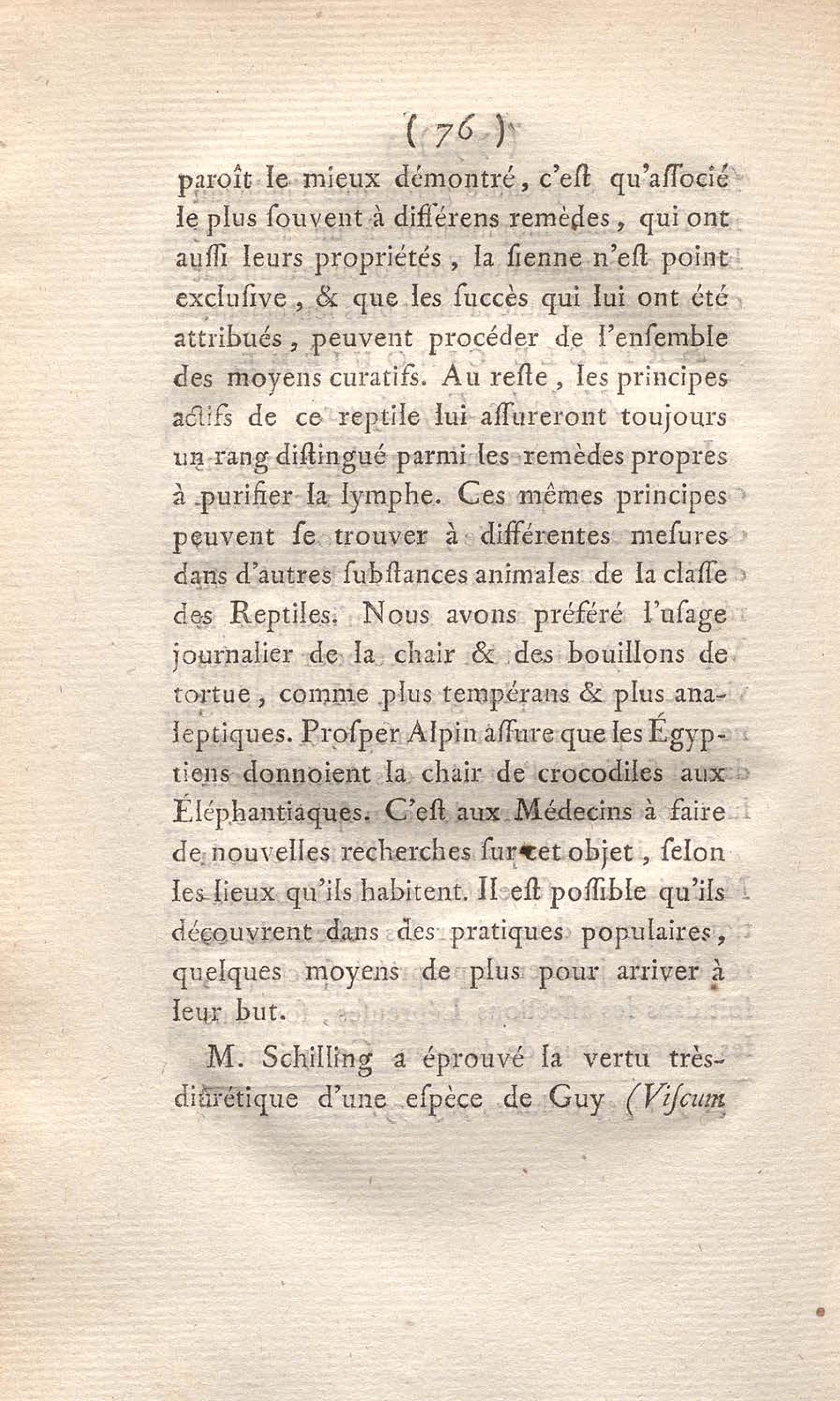 ( 76 )

paroît le mieux démontré, c'eſt qu'aſſocié le plus ſouvent à différens remèdes, qui ont auſſi leurs propriétés, la ſienne n'eſt point excluſive, & que les ſuccès qui lui ont été attribués, peuvent procéder de l'enſemble des moyens curatifs. Au reſte, les principes actifs de ce reptile lui aſſureront toujours un rang diſtingué parmi les remèdes propres à purifier la lymphe. Ces mêmes principes peuvent ſe trouver à différentes meſures dans d'autres ſubſtances animales de la claſſe des Reptiles. Nous avons préféré l'uſage journalier de la chair & des bouillons de tortue, comme plus tempérans & plus analeptiques. Proſper Alpin aſſure que les Égyptiens donnoient la chair de crocodiles aux Éléphantiaques. C'eſt aux Médecins à faire de nouvelles recherches ſur cet objet, ſelon les lieux qu'ils habitent. Il eſt poſſible qu'ils découvrent dans des pratiques populaires, quelques moyens de plus pour arriver à leur but.

M. Schilling a éprouvé la vertu très-diurétique d'une eſpèce de Guy (Viſcum